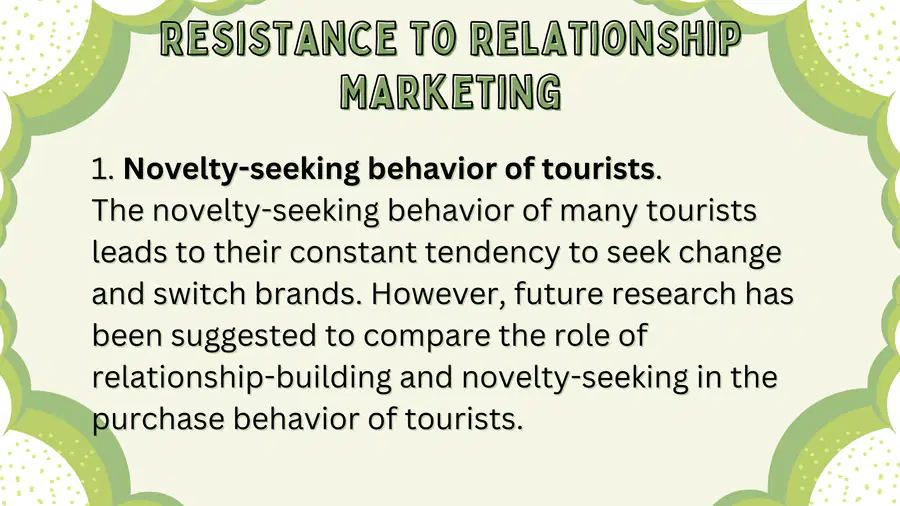 RESISTANCE TO RELATIONSHIP MARKETING

1. Novelty-seeking behavior of tourists.
The novelty-seeking behavior of many tourists leads to their constant tendency to seek change and switch brands. However, future research has been suggested to compare the role of relationship-building and novelty-seeking in the purchase behavior of tourists.